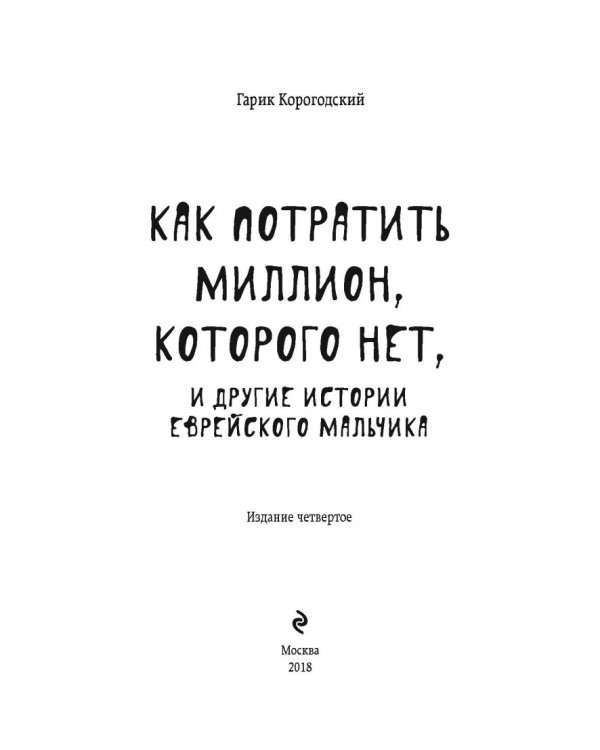 Гарик Корогодский

КАК ПОТРАТИТЬ МИЛЛИОН, КОТОРОГО НЕТ,

И ДРУГИЕ ИСТОРИИ ЕВРЕЙСКОГО МАЛЬЧИКА

Издание четвертое

Москва
2018